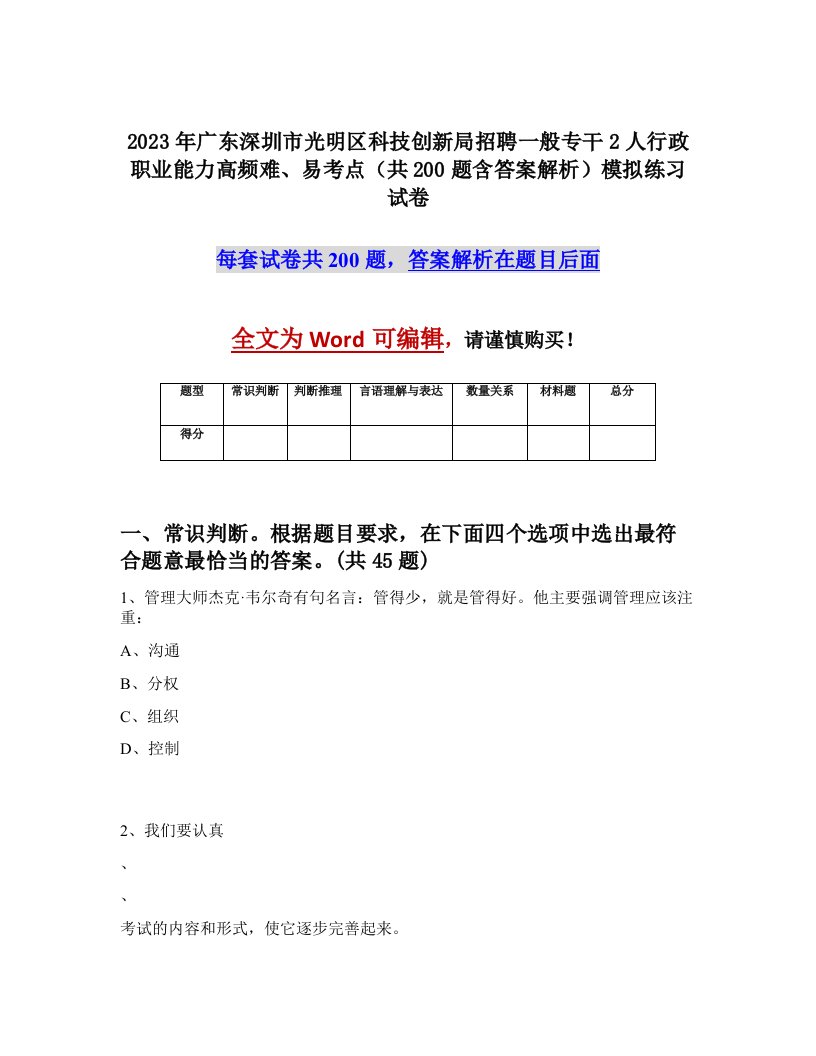 2023年广东深圳市光明区科技创新局招聘一般专干2人行政职业能力高频难、易考点（共200题含答案解析）模拟练习试卷

每套试卷共200题，答案解析在题目后面

全文为Word可编辑，请谨慎购买！

| 题型 | 常识判断 | 判断推理 | 言语理解与表达 | 数量关系 | 材料题 | 总分 |
|---|---|---|---|---|---|---|
| 得分 | | | | | | |

一、常识判断。根据题目要求，在下面四个选项中选出最符合题意最恰当的答案。(共45题)

1、管理大师杰克·韦尔奇有句名言：管得少，就是管得好。他主要强调管理应该注重：

A、沟通

B、分权

C、组织

D、控制

2、我们要认真

、

、

考试的内容和形式，使它逐步完善起来。